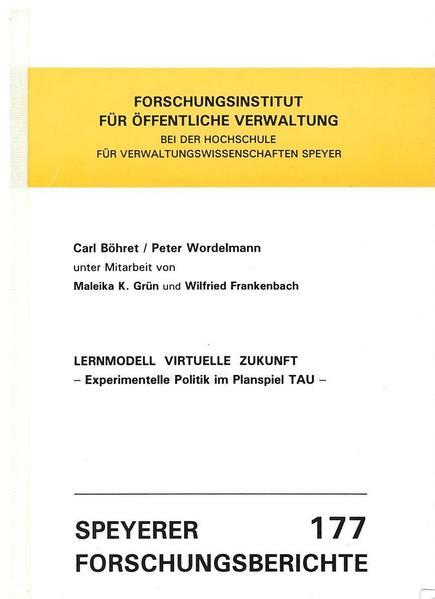 FORSCHUNGSINSTITUT
FÜR ÖFFENTLICHE VERWALTUNG
BEI DER HOCHSCHULE
FÜR VERWALTUNGSWISSENSCHAFTEN SPEYER

Carl Böhret / Peter Wordelmann
unter Mitarbeit von
Maleika K. Grün und Wilfried Frankenbach

LERNMODELL VIRTUELLE ZUKUNFT
– Experimentelle Politik im Planspiel TAU –

SPEYERER 177
FORSCHUNGSBERICHTE